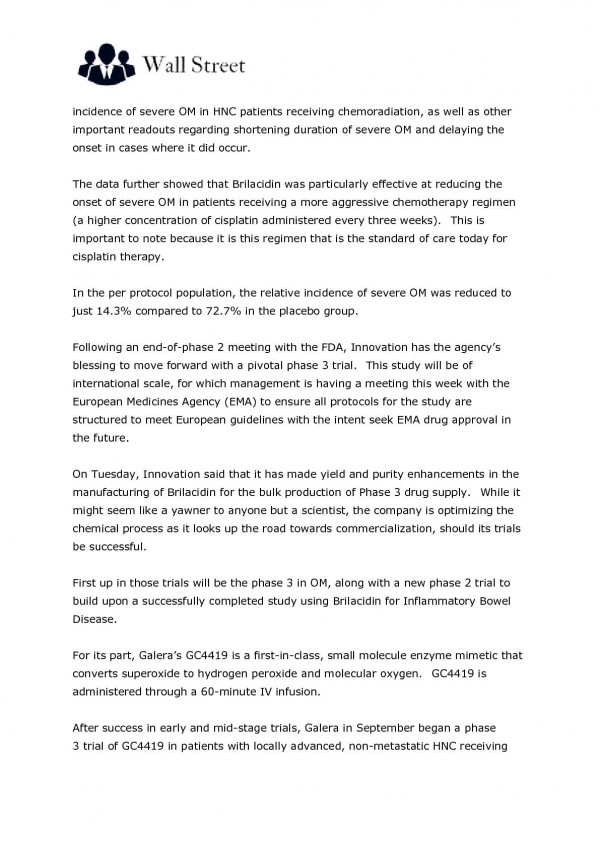 Wall Street

incidence of severe OM in HNC patients receiving chemoradiation, as well as other important readouts regarding shortening duration of severe OM and delaying the onset in cases where it did occur.

The data further showed that Brilacidin was particularly effective at reducing the onset of severe OM in patients receiving a more aggressive chemotherapy regimen (a higher concentration of cisplatin administered every three weeks). This is important to note because it is this regimen that is the standard of care today for cisplatin therapy.

In the per protocol population, the relative incidence of severe OM was reduced to just 14.3% compared to 72.7% in the placebo group.

Following an end-of-phase 2 meeting with the FDA, Innovation has the agency's blessing to move forward with a pivotal phase 3 trial. This study will be of international scale, for which management is having a meeting this week with the European Medicines Agency (EMA) to ensure all protocols for the study are structured to meet European guidelines with the intent seek EMA drug approval in the future.

On Tuesday, Innovation said that it has made yield and purity enhancements in the manufacturing of Brilacidin for the bulk production of Phase 3 drug supply. While it might seem like a yawner to anyone but a scientist, the company is optimizing the chemical process as it looks up the road towards commercialization, should its trials be successful.

First up in those trials will be the phase 3 in OM, along with a new phase 2 trial to build upon a successfully completed study using Brilacidin for Inflammatory Bowel Disease.

For its part, Galera's GC4419 is a first-in-class, small molecule enzyme mimetic that converts superoxide to hydrogen peroxide and molecular oxygen. GC4419 is administered through a 60-minute IV infusion.

After success in early and mid-stage trials, Galera in September began a phase 3 trial of GC4419 in patients with locally advanced, non-metastatic HNC receiving